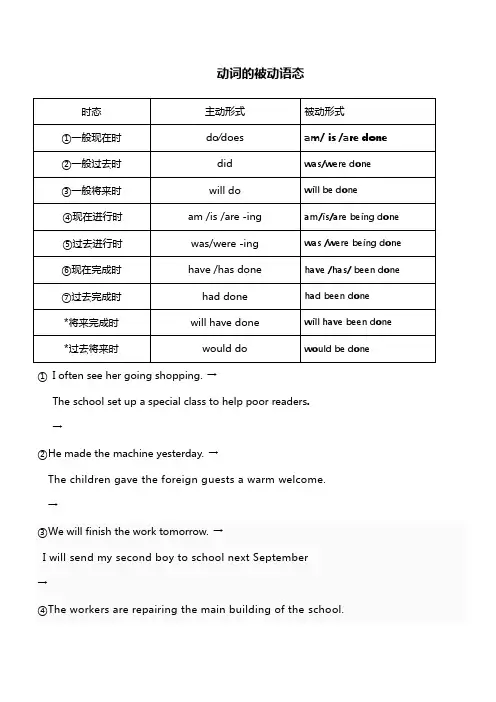 动词的被动语态

| 时态 | 主动形式 | 被动形式 |
|---|---|---|
| ①一般现在时 | do/does | am/ is /are done |
| ②一般过去时 | did | was/were done |
| ③一般将来时 | will do | will be done |
| ④现在进行时 | am /is /are -ing | am/is/are being done |
| ⑤过去进行时 | was/were -ing | was /were being done |
| ⑥现在完成时 | have /has done | have /has/ been done |
| ⑦过去完成时 | had done | had been done |
| *将来完成时 | will have done | will have been done |
| *过去将来时 | would do | would be done |

① I often see her going shopping. →

The school set up a special class to help poor readers.

→

②He made the machine yesterday. →

The children gave the foreign guests a warm welcome.

→

③We will finish the work tomorrow. →

I will send my second boy to school next September

→

④The workers are repairing the main building of the school.